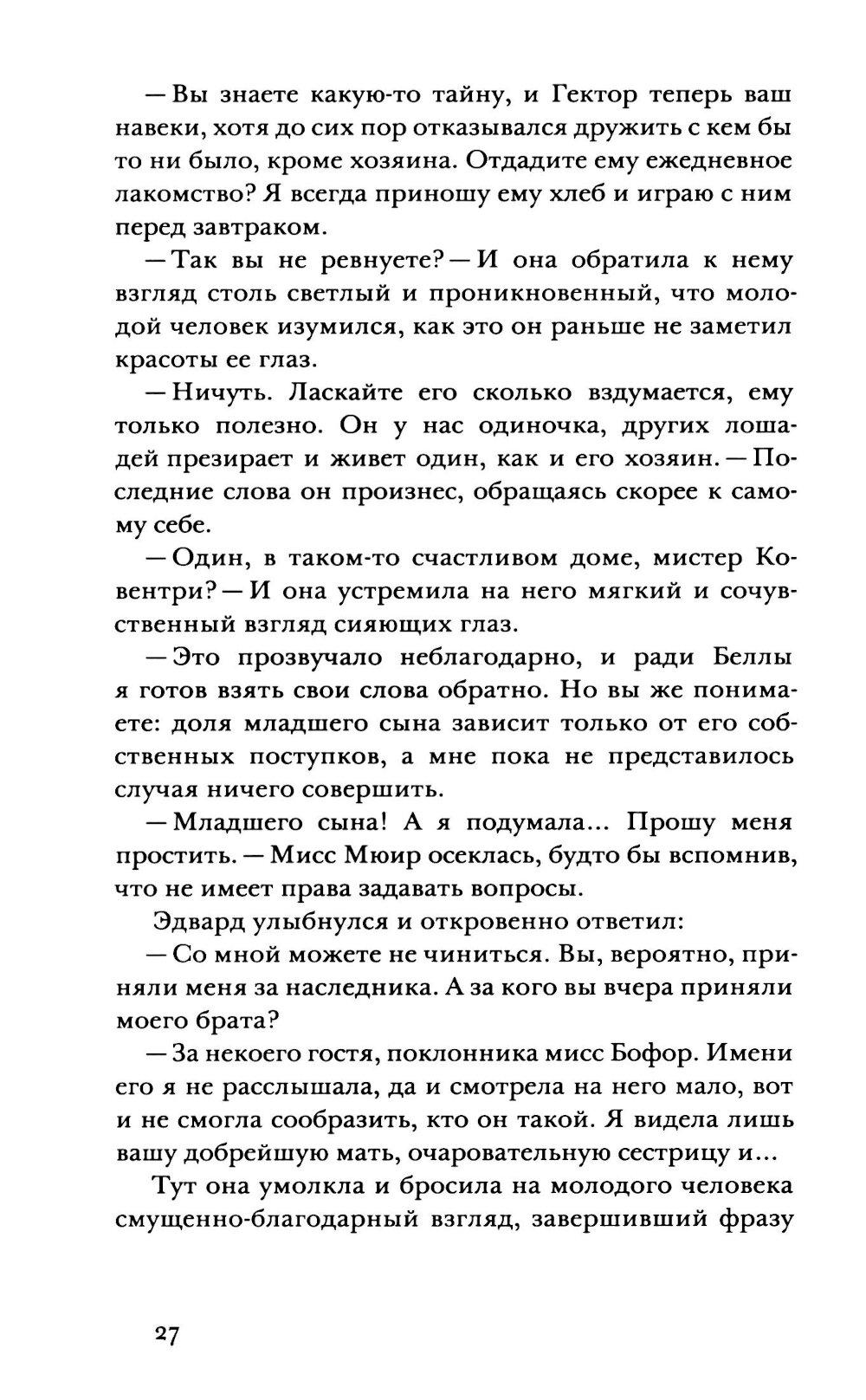 — Вы знаете какую-то тайну, и Гектор теперь ваш навеки, хотя до сих пор отказывался дружить с кем бы то ни было, кроме хозяина. Отдадите ему ежедневное лакомство? Я всегда приношу ему хлеб и играю с ним перед завтраком.

— Так вы не ревнуете? — И она обратила к нему взгляд столь светлый и проникновенный, что молодой человек изумился, как это он раньше не заметил красоты ее глаз.

— Ничуть. Ласкайте его сколько вздумается, ему только полезно. Он у нас одиночка, других лошадей презирает и живет один, как и его хозяин. — Последние слова он произнес, обращаясь скорее к самому себе.

— Один, в таком-то счастливом доме, мистер Ковентри? — И она устремила на него мягкий и сочувственный взгляд сияющих глаз.

— Это прозвучало неблагодарно, и ради Беллы я готов взять свои слова обратно. Но вы же понимаете: доля младшего сына зависит только от его собственных поступков, а мне пока не представилось случая ничего совершить.

— Младшего сына! А я подумала... Прошу меня простить. — Мисс Мюир осеклась, будто бы вспомнив, что не имеет права задавать вопросы.

Эдвард улыбнулся и откровенно ответил:

— Со мной можете не чиниться. Вы, вероятно, приняли меня за наследника. А за кого вы вчера приняли моего брата?

— За некоего гостя, поклонника мисс Бофор. Имени его я не расслышала, да и смотрела на него мало, вот и не смогла сообразить, кто он такой. Я видела лишь вашу добрейшую мать, очаровательную сестрицу и...

Тут она умолкла и бросила на молодого человека смущенно-благодарный взгляд, завершивший фразу

27